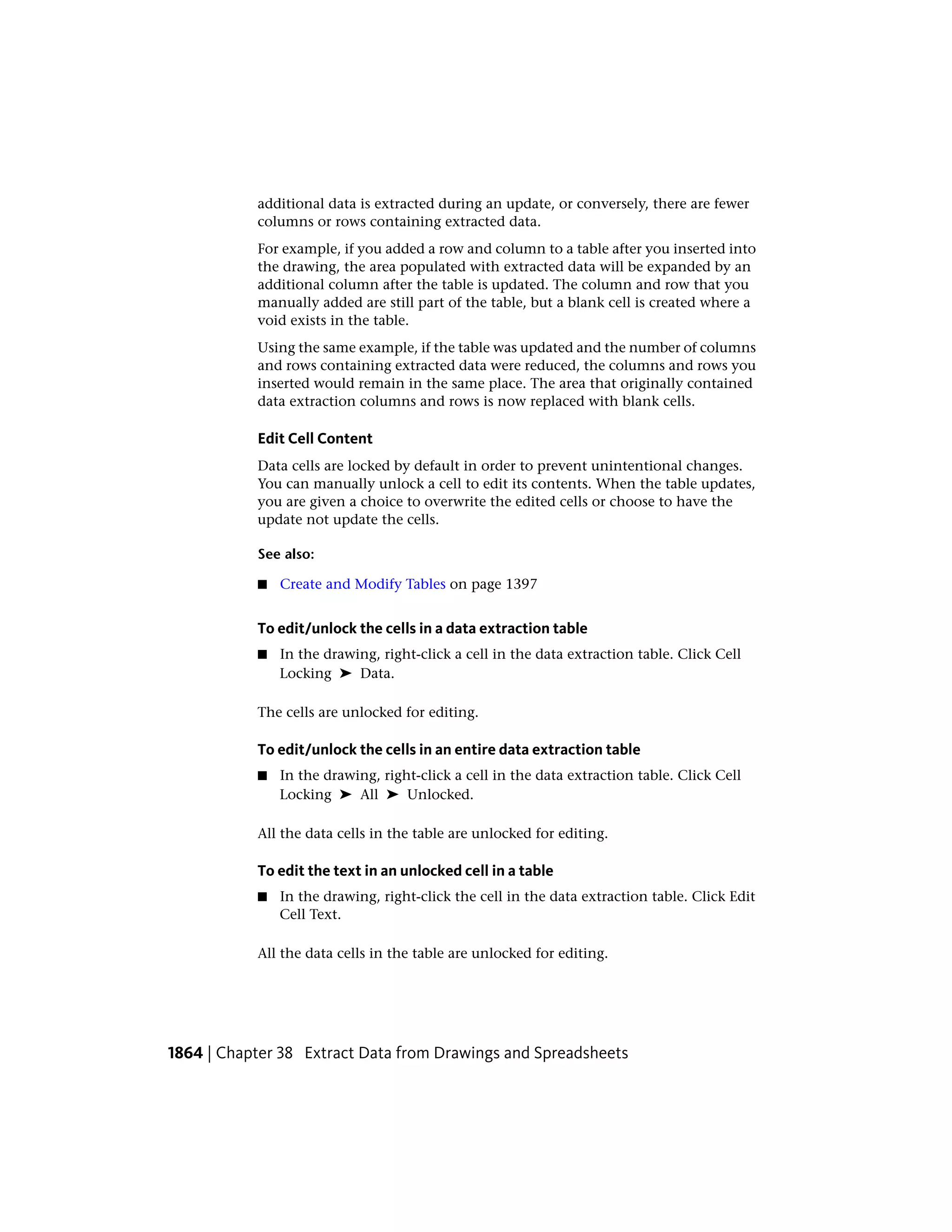 additional data is extracted during an update, or conversely, there are fewer columns or rows containing extracted data.

For example, if you added a row and column to a table after you inserted into the drawing, the area populated with extracted data will be expanded by an additional column after the table is updated. The column and row that you manually added are still part of the table, but a blank cell is created where a void exists in the table.

Using the same example, if the table was updated and the number of columns and rows containing extracted data were reduced, the columns and rows you inserted would remain in the same place. The area that originally contained data extraction columns and rows is now replaced with blank cells.

Edit Cell Content

Data cells are locked by default in order to prevent unintentional changes. You can manually unlock a cell to edit its contents. When the table updates, you are given a choice to overwrite the edited cells or choose to have the update not update the cells.

See also:

■ Create and Modify Tables on page 1397

To edit/unlock the cells in a data extraction table

■ In the drawing, right-click a cell in the data extraction table. Click Cell Locking ➤ Data.

The cells are unlocked for editing.

To edit/unlock the cells in an entire data extraction table

■ In the drawing, right-click a cell in the data extraction table. Click Cell Locking ➤ All ➤ Unlocked.

All the data cells in the table are unlocked for editing.

To edit the text in an unlocked cell in a table

■ In the drawing, right-click the cell in the data extraction table. Click Edit Cell Text.

All the data cells in the table are unlocked for editing.

1864 | Chapter 38 Extract Data from Drawings and Spreadsheets